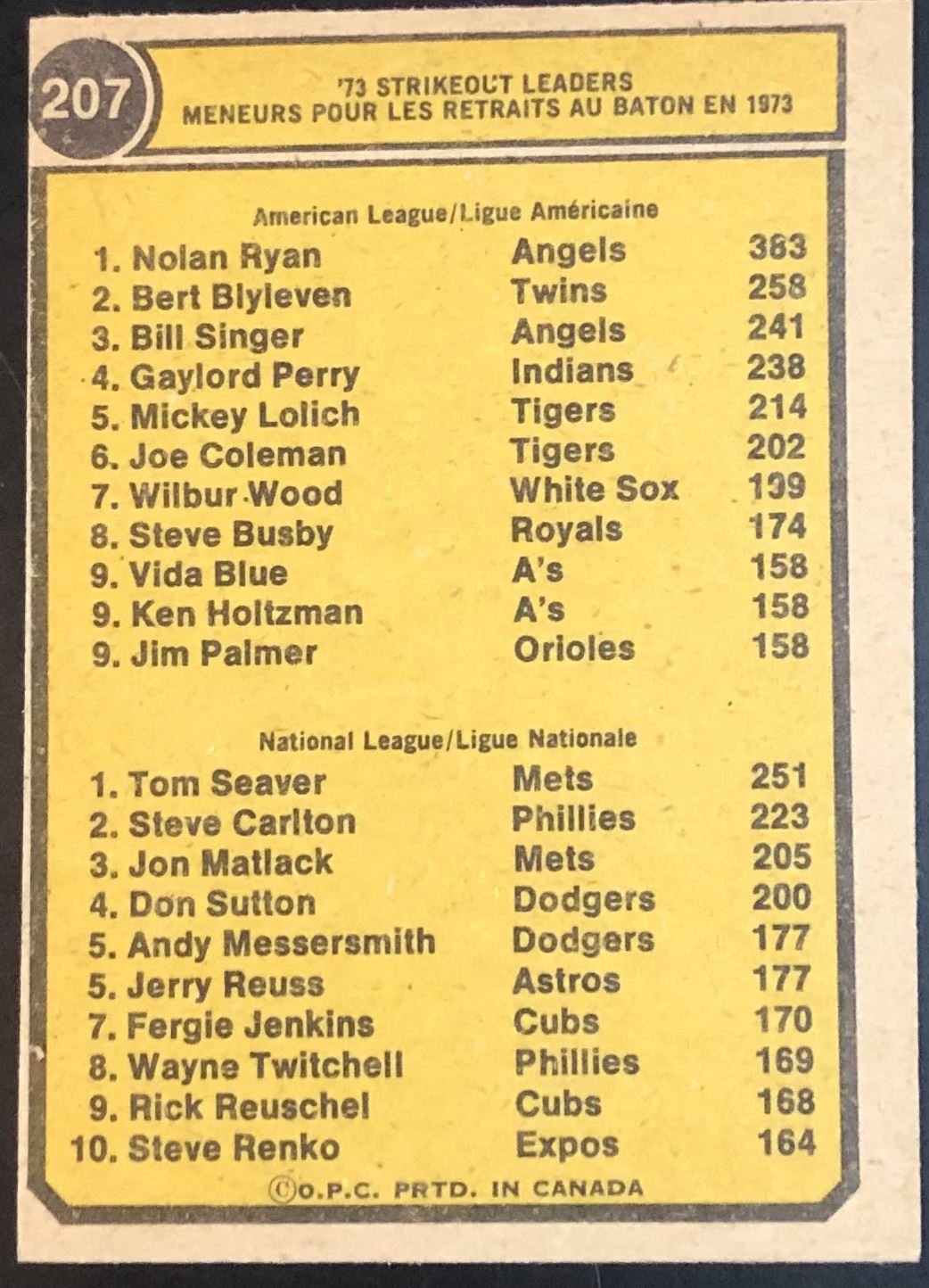 207

'73 STRIKEOUT LEADERS
MENEURS POUR LES RETRAITS AU BATON EN 1973

American League/Ligue Américaine

1. Nolan Ryan Angels 383
2. Bert Blyleven Twins 258
3. Bill Singer Angels 241
4. Gaylord Perry Indians 238
5. Mickey Lolich Tigers 214
6. Joe Coleman Tigers 202
7. Wilbur Wood White Sox 199
8. Steve Busby Royals 174
9. Vida Blue A's 158
9. Ken Holtzman A's 158
9. Jim Palmer Orioles 158

National League/Ligue Nationale

1. Tom Seaver Mets 251
2. Steve Carlton Phillies 223
3. Jon Matlack Mets 205
4. Don Sutton Dodgers 200
5. Andy Messersmith Dodgers 177
5. Jerry Reuss Astros 177
7. Fergie Jenkins Cubs 170
8. Wayne Twitchell Phillies 169
9. Rick Reuschel Cubs 168
10. Steve Renko Expos 164

©O.P.C. PRTD. IN CANADA